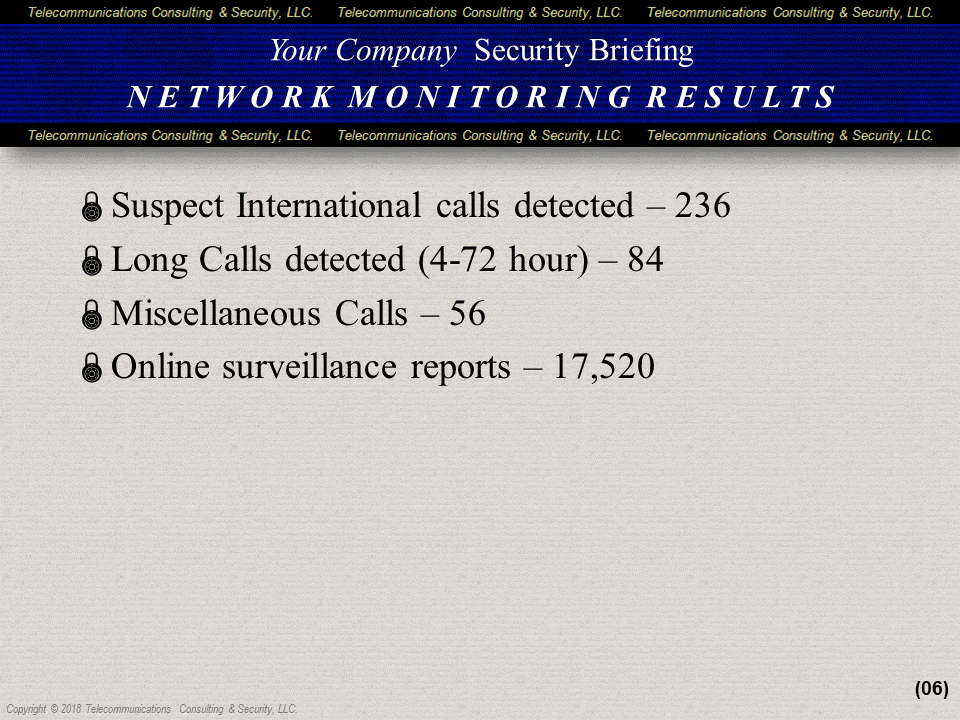 Telecommunications Consulting & Security, LLC. Telecommunications Consulting & Security, LLC. Telecommunications Consulting & Security, LLC.

Your Company Security Briefing

NETWORK MONITORING RESULTS

Telecommunications Consulting & Security, LLC. Telecommunications Consulting & Security, LLC. Telecommunications Consulting & Security, LLC.

Suspect International calls detected – 236

Long Calls detected (4-72 hour) – 84

Miscellaneous Calls – 56

Online surveillance reports – 17,520

(06)

Copyright © 2018 Telecommunications Consulting & Security, LLC.